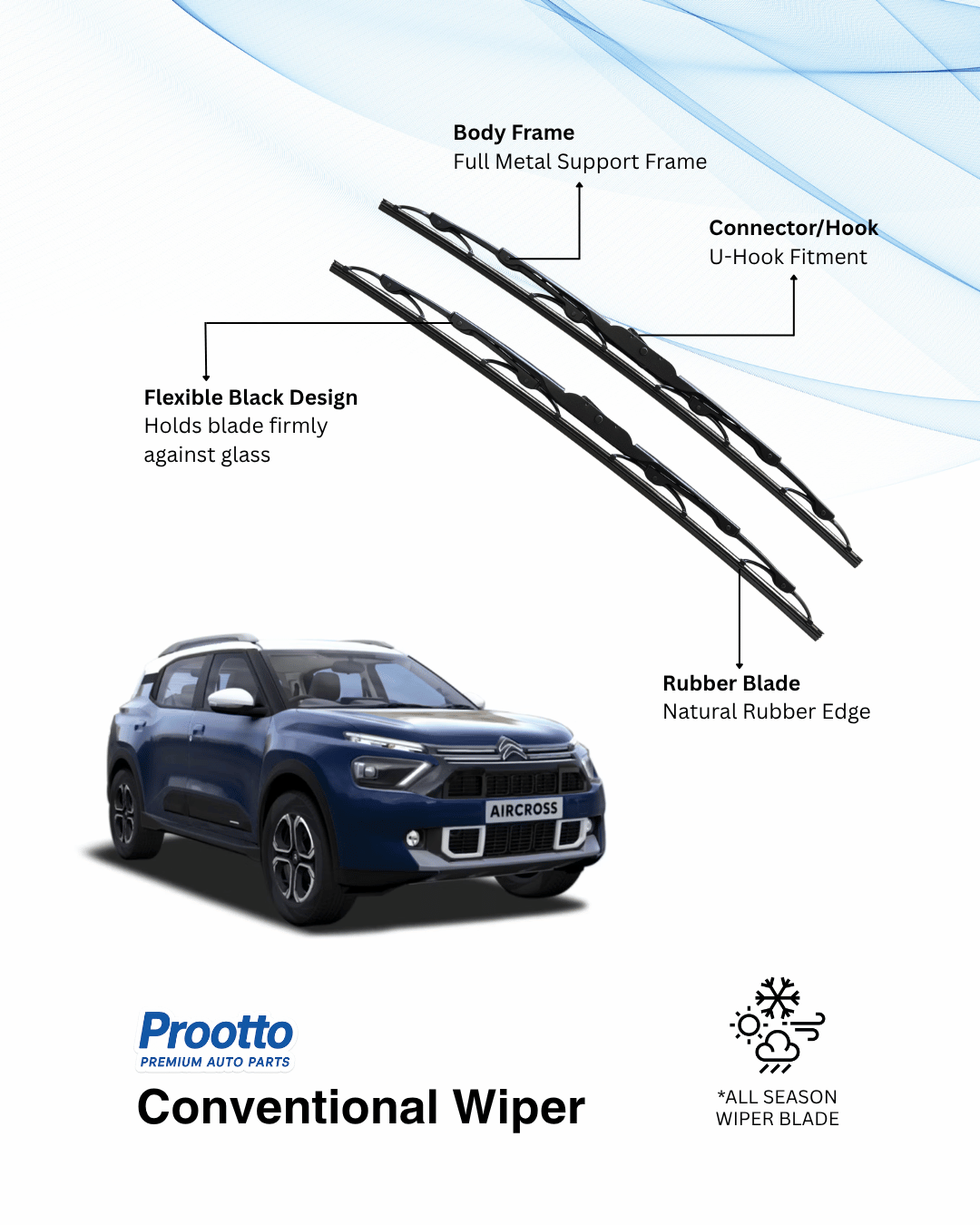 Body Frame
Full Metal Support Frame

Connector/Hook
U-Hook Fitment

Flexible Black Design
Holds blade firmly against glass

Rubber Blade
Natural Rubber Edge

AIRCROSS

Prootto
PREMIUM AUTO PARTS

Conventional Wiper

*ALL SEASON WIPER BLADE